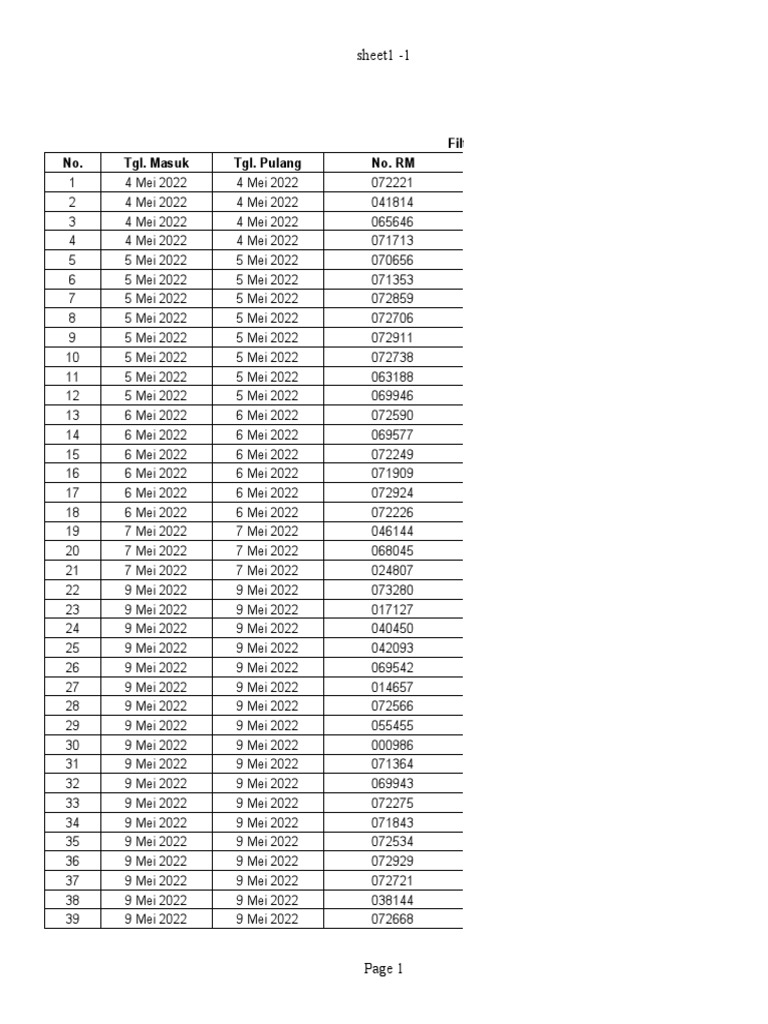 sheet1 -1

Fil

| No. | Tgl. Masuk | Tgl. Pulang | No. RM |
|---|---|---|---|
| 1 | 4 Mei 2022 | 4 Mei 2022 | 072221 |
| 2 | 4 Mei 2022 | 4 Mei 2022 | 041814 |
| 3 | 4 Mei 2022 | 4 Mei 2022 | 065646 |
| 4 | 4 Mei 2022 | 4 Mei 2022 | 071713 |
| 5 | 5 Mei 2022 | 5 Mei 2022 | 070656 |
| 6 | 5 Mei 2022 | 5 Mei 2022 | 071353 |
| 7 | 5 Mei 2022 | 5 Mei 2022 | 072859 |
| 8 | 5 Mei 2022 | 5 Mei 2022 | 072706 |
| 9 | 5 Mei 2022 | 5 Mei 2022 | 072911 |
| 10 | 5 Mei 2022 | 5 Mei 2022 | 072738 |
| 11 | 5 Mei 2022 | 5 Mei 2022 | 063188 |
| 12 | 5 Mei 2022 | 5 Mei 2022 | 069946 |
| 13 | 6 Mei 2022 | 6 Mei 2022 | 072590 |
| 14 | 6 Mei 2022 | 6 Mei 2022 | 069577 |
| 15 | 6 Mei 2022 | 6 Mei 2022 | 072249 |
| 16 | 6 Mei 2022 | 6 Mei 2022 | 071909 |
| 17 | 6 Mei 2022 | 6 Mei 2022 | 072924 |
| 18 | 6 Mei 2022 | 6 Mei 2022 | 072226 |
| 19 | 7 Mei 2022 | 7 Mei 2022 | 046144 |
| 20 | 7 Mei 2022 | 7 Mei 2022 | 068045 |
| 21 | 7 Mei 2022 | 7 Mei 2022 | 024807 |
| 22 | 9 Mei 2022 | 9 Mei 2022 | 073280 |
| 23 | 9 Mei 2022 | 9 Mei 2022 | 017127 |
| 24 | 9 Mei 2022 | 9 Mei 2022 | 040450 |
| 25 | 9 Mei 2022 | 9 Mei 2022 | 042093 |
| 26 | 9 Mei 2022 | 9 Mei 2022 | 069542 |
| 27 | 9 Mei 2022 | 9 Mei 2022 | 014657 |
| 28 | 9 Mei 2022 | 9 Mei 2022 | 072566 |
| 29 | 9 Mei 2022 | 9 Mei 2022 | 055455 |
| 30 | 9 Mei 2022 | 9 Mei 2022 | 000986 |
| 31 | 9 Mei 2022 | 9 Mei 2022 | 071364 |
| 32 | 9 Mei 2022 | 9 Mei 2022 | 069943 |
| 33 | 9 Mei 2022 | 9 Mei 2022 | 072275 |
| 34 | 9 Mei 2022 | 9 Mei 2022 | 071843 |
| 35 | 9 Mei 2022 | 9 Mei 2022 | 072534 |
| 36 | 9 Mei 2022 | 9 Mei 2022 | 072929 |
| 37 | 9 Mei 2022 | 9 Mei 2022 | 072721 |
| 38 | 9 Mei 2022 | 9 Mei 2022 | 038144 |
| 39 | 9 Mei 2022 | 9 Mei 2022 | 072668 |

Page 1